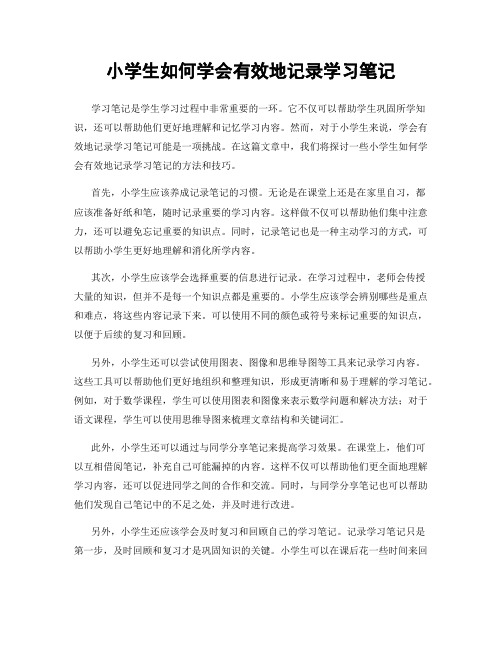 小学生如何学会有效地记录学习笔记

学习笔记是学生学习过程中非常重要的一环。它不仅可以帮助学生巩固所学知识，还可以帮助他们更好地理解和记忆学习内容。然而，对于小学生来说，学会有效地记录学习笔记可能是一项挑战。在这篇文章中，我们将探讨一些小学生如何学会有效地记录学习笔记的方法和技巧。

首先，小学生应该养成记录笔记的习惯。无论是在课堂上还是在家里自习，都应该准备好纸和笔，随时记录重要的学习内容。这样做不仅可以帮助他们集中注意力，还可以避免忘记重要的知识点。同时，记录笔记也是一种主动学习的方式，可以帮助小学生更好地理解和消化所学内容。

其次，小学生应该学会选择重要的信息进行记录。在学习过程中，老师会传授大量的知识，但并不是每一个知识点都是重要的。小学生应该学会辨别哪些是重点和难点，将这些内容记录下来。可以使用不同的颜色或符号来标记重要的知识点，以便于后续的复习和回顾。

另外，小学生还可以尝试使用图表、图像和思维导图等工具来记录学习内容。这些工具可以帮助他们更好地组织和整理知识，形成更清晰和易于理解的学习笔记。例如，对于数学课程，学生可以使用图表和图像来表示数学问题和解决方法；对于语文课程，学生可以使用思维导图来梳理文章结构和关键词汇。

此外，小学生还可以通过与同学分享笔记来提高学习效果。在课堂上，他们可以互相借阅笔记，补充自己可能漏掉的内容。这样不仅可以帮助他们更全面地理解学习内容，还可以促进同学之间的合作和交流。同时，与同学分享笔记也可以帮助他们发现自己笔记中的不足之处，并及时进行改进。

另外，小学生还应该学会及时复习和回顾自己的学习笔记。记录学习笔记只是第一步，及时回顾和复习才是巩固知识的关键。小学生可以在课后花一些时间来回